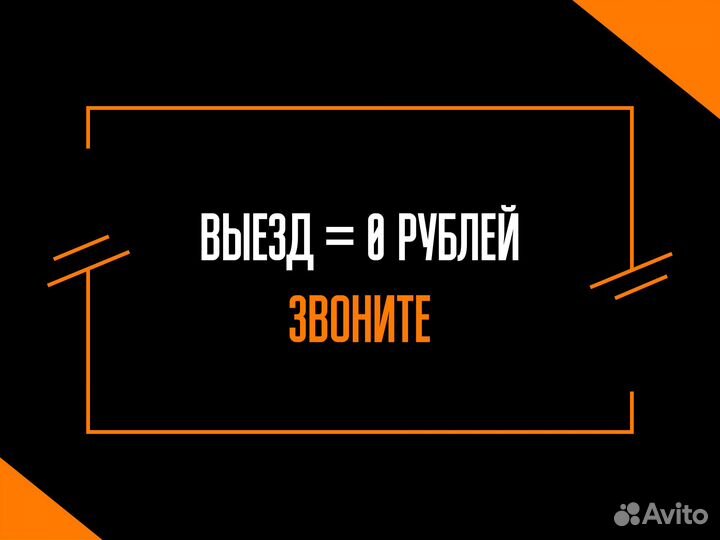 ВЫЕЗД = 0 РУБЛЕЙ
ЗВОНИТЕ

Avito